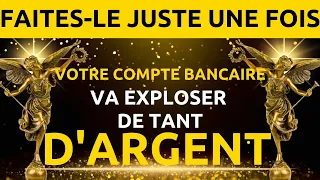 FAITES-LE JUSTE UNE FOIS

VOTRE COMPTE BANCAIRE
VA EXPLOSER
DE TANT
D'ARGENT